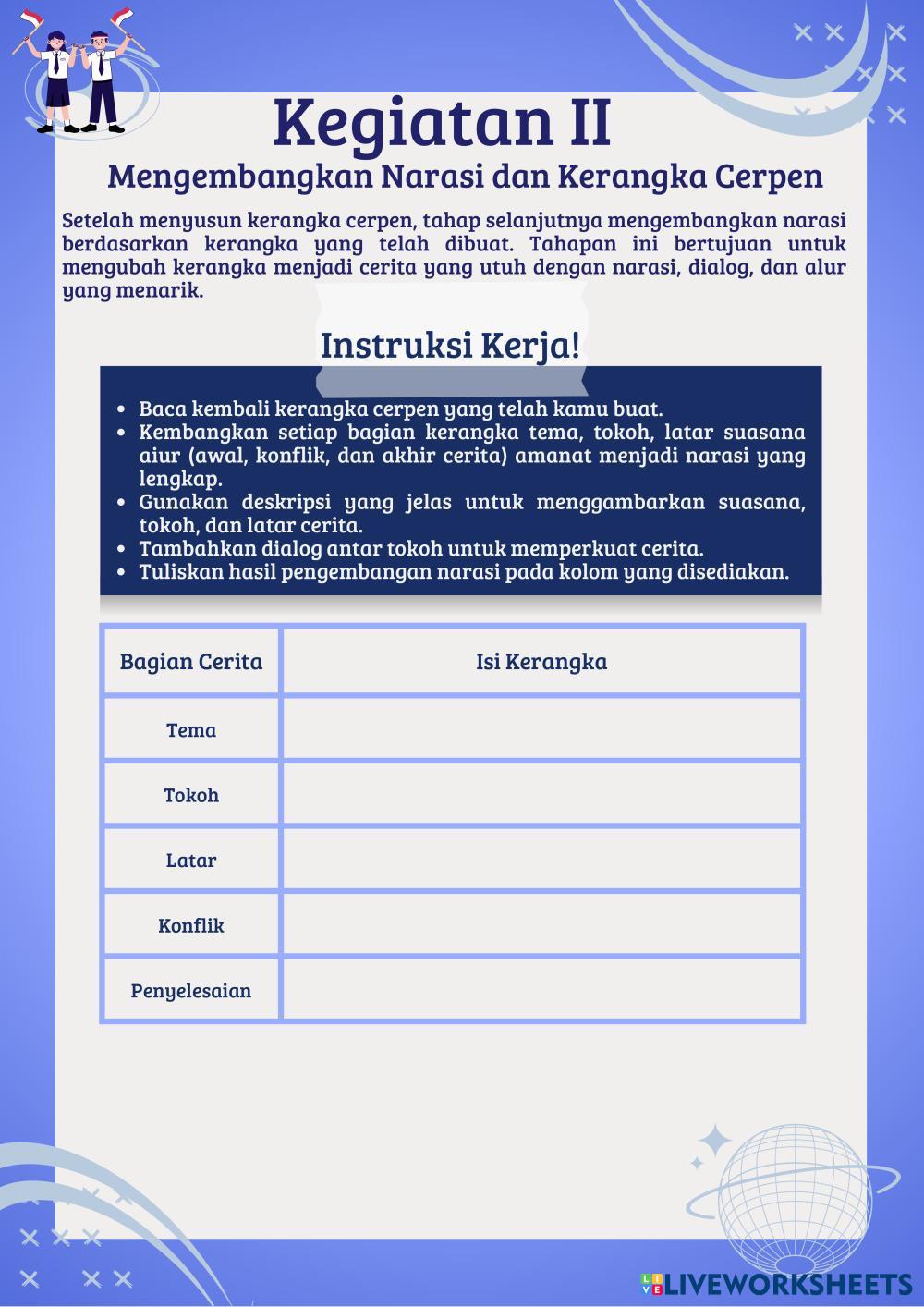 Kegiatan II

Mengembangkan Narasi dan Kerangka Cerpen

Setelah menyusun kerangka cerpen, tahap selanjutnya mengembangkan narasi berdasarkan kerangka yang telah dibuat. Tahapan ini bertujuan untuk mengubah kerangka menjadi cerita yang utuh dengan narasi, dialog, dan alur yang menarik.

Instruksi Kerja!

- Baca kembali kerangka cerpen yang telah kamu buat.
- Kembangkan setiap bagian kerangka tema, tokoh, latar suasana aiur (awal, konflik, dan akhir cerita) amanat menjadi narasi yang lengkap.
- Gunakan deskripsi yang jelas untuk menggambarkan suasana, tokoh, dan latar cerita.
- Tambahkan dialog antar tokoh untuk memperkuat cerita.
- Tuliskan hasil pengembangan narasi pada kolom yang disediakan.

| Bagian Cerita | Isi Kerangka |
|---|---|
| Tema | |
| Tokoh | |
| Latar | |
| Konflik | |
| Penyelesaian | |

LIVEWORKSHEETS